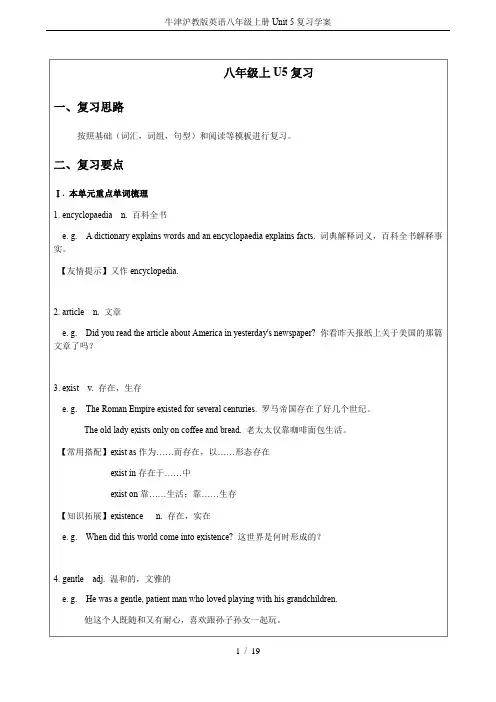 牛津沪教版英语八年级上册 Unit 5 复习学案

八年级上 U5 复习

一、复习思路

按照基础（词汇，词组，句型）和阅读等模板进行复习。

二、复习要点

Ⅰ. 本单元重点单词梳理

1. encyclopaedia n. 百科全书

e. g. A dictionary explains words and an encyclopaedia explains facts. 词典解释词义，百科全书解释事实。

【友情提示】又作 encyclopedia.

2. article n. 文章

e. g. Did you read the article about America in yesterday's newspaper? 你看昨天报纸上关于美国的那篇文章了吗？

3. exist v. 存在，生存

e. g. The Roman Empire existed for several centuries. 罗马帝国存在了好几个世纪。

The old lady exists only on coffee and bread. 老太太仅靠咖啡面包生活。

【常用搭配】exist as 作为……而存在，以……形态存在

exist in 存在于……中

exist on 靠……生活；靠……生存

【知识拓展】existence n. 存在，实在

e. g. When did this world come into existence? 这世界是何时形成的？

4. gentle adj. 温和的，文雅的

e. g. He was a gentle, patient man who loved playing with his grandchildren.

他这个人既随和又有耐心，喜欢跟孙子孙女一起玩。

1 / 19